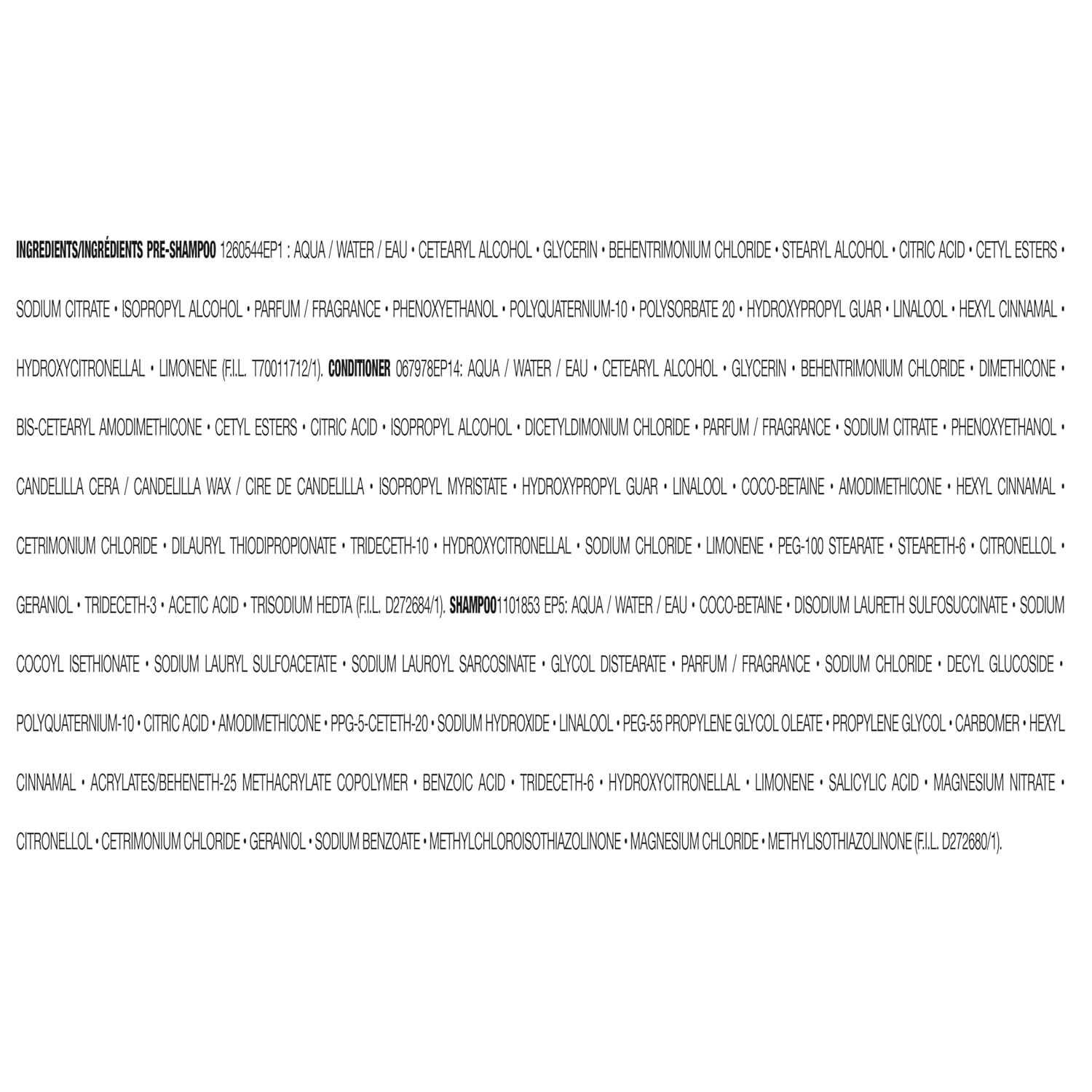 INGREDIENTS/INGRÉDIENTS PRE-SHAMPOO 1260544EP1 : AQUA / WATER / EAU • CETEARYL ALCOHOL • GLYCERIN • BEHENTRIMONIUM CHLORIDE • STEARYL ALCOHOL • CITRIC ACID • CETYL ESTERS • SODIUM CITRATE • ISOPROPYL ALCOHOL • PARFUM / FRAGRANCE • PHENOXYETHANOL • POLYQUATERNIUM-10 • POLYSORBATE 20 • HYDROXYPROPYL GUAR • LINALOOL • HEXYL CINNAMAL • HYDROXYCITRONELLAL • LIMONENE (F.I.L. T70011712/1). CONDITIONER 067978EP14: AQUA / WATER / EAU • CETEARYL ALCOHOL • GLYCERIN • BEHENTRIMONIUM CHLORIDE • DIMETHICONE • BIS-CETEARYL AMODIMETHICONE • CETYL ESTERS • CITRIC ACID • ISOPROPYL ALCOHOL • DICETYLDIMONIUM CHLORIDE • PARFUM / FRAGRANCE • SODIUM CITRATE • PHENOXYETHANOL • CANDELILLA CERA / CANDELILLA WAX / CIRE DE CANDELILLA • ISOPROPYL MYRISTATE • HYDROXYPROPYL GUAR • LINALOOL • COCO-BETAINE • AMODIMETHICONE • HEXYL CINNAMAL • CETRIMONIUM CHLORIDE • DILAURYL THIODIPROPIONATE • TRIDECETH-10 • HYDROXYCITRONELLAL • SODIUM CHLORIDE • LIMONENE • PEG-100 STEARATE • STEARETH-6 • CITRONELLOL • GERANIOL • TRIDECETH-3 • ACETIC ACID • TRISODIUM HEDTA (F.I.L. D272684/1). SHAMPOO1101853 EP5: AQUA / WATER / EAU • COCO-BETAINE • DISODIUM LAURETH SULFOSUCCINATE • SODIUM COCOYL ISETHIONATE • SODIUM LAURYL SULFOACETATE • SODIUM LAUROYL SARCOSINATE • GLYCOL DISTEARATE • PARFUM / FRAGRANCE • SODIUM CHLORIDE • DECYL GLUCOSIDE • POLYQUATERNIUM-10 • CITRIC ACID • AMODIMETHICONE • PPG-5-CETETH-20 • SODIUM HYDROXIDE • LINALOOL • PEG-55 PROPYLENE GLYCOL OLEATE • PROPYLENE GLYCOL • CARBOMER • HEXYL CINNAMAL • ACRYLATES/BEHENETH-25 METHACRYLATE COPOLYMER • BENZOIC ACID • TRIDECETH-6 • HYDROXYCITRONELLAL • LIMONENE • SALICYLIC ACID • MAGNESIUM NITRATE • CITRONELLOL • CETRIMONIUM CHLORIDE • GERANIOL • SODIUM BENZOATE • METHYLCHLOROISOTHIAZOLINONE • MAGNESIUM CHLORIDE • METHYLISOTHIAZOLINONE (F.I.L. D272680/1).